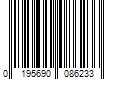 0 195690 086233